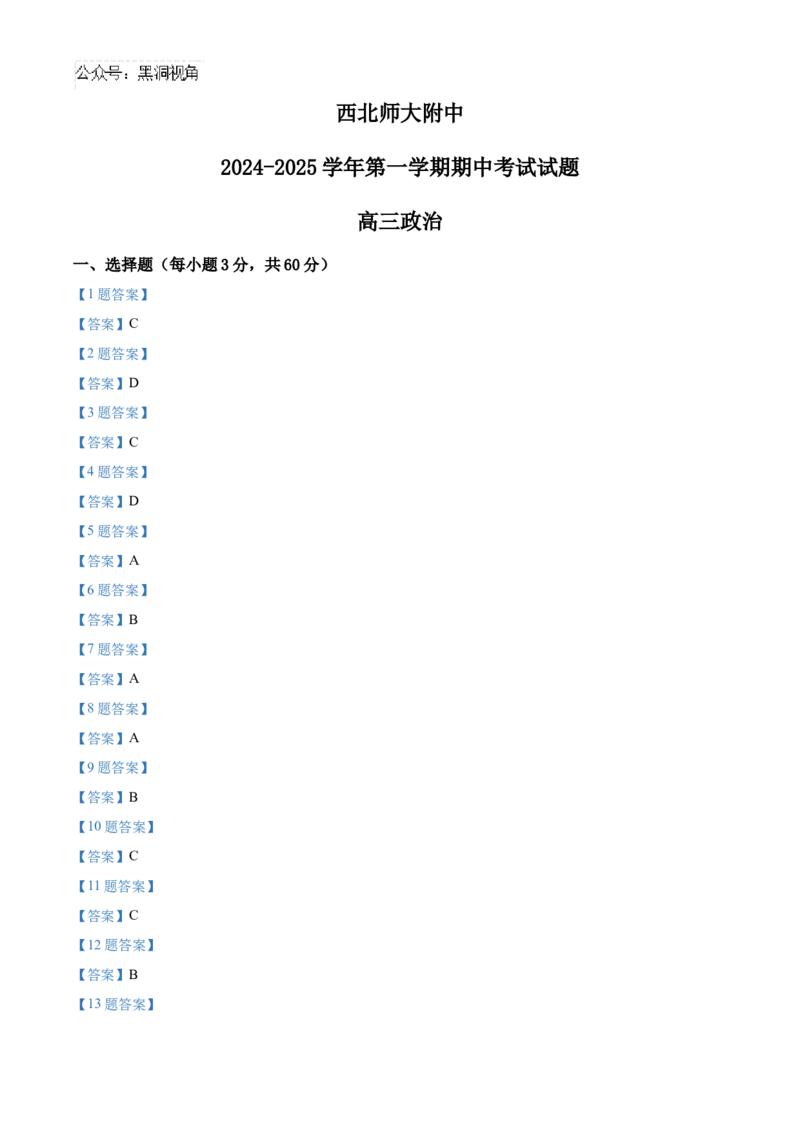 公众号：黑洞视角

西北师大附中

2024-2025学年第一学期期中考试试题

高三政治

一、选择题（每小题3分，共60分）

【1题答案】

【答案】C

【2题答案】

【答案】D

【3题答案】

【答案】C

【4题答案】

【答案】D

【5题答案】

【答案】A

【6题答案】

【答案】B

【7题答案】

【答案】A

【8题答案】

【答案】A

【9题答案】

【答案】B

【10题答案】

【答案】C

【11题答案】

【答案】C

【12题答案】

【答案】B

【13题答案】